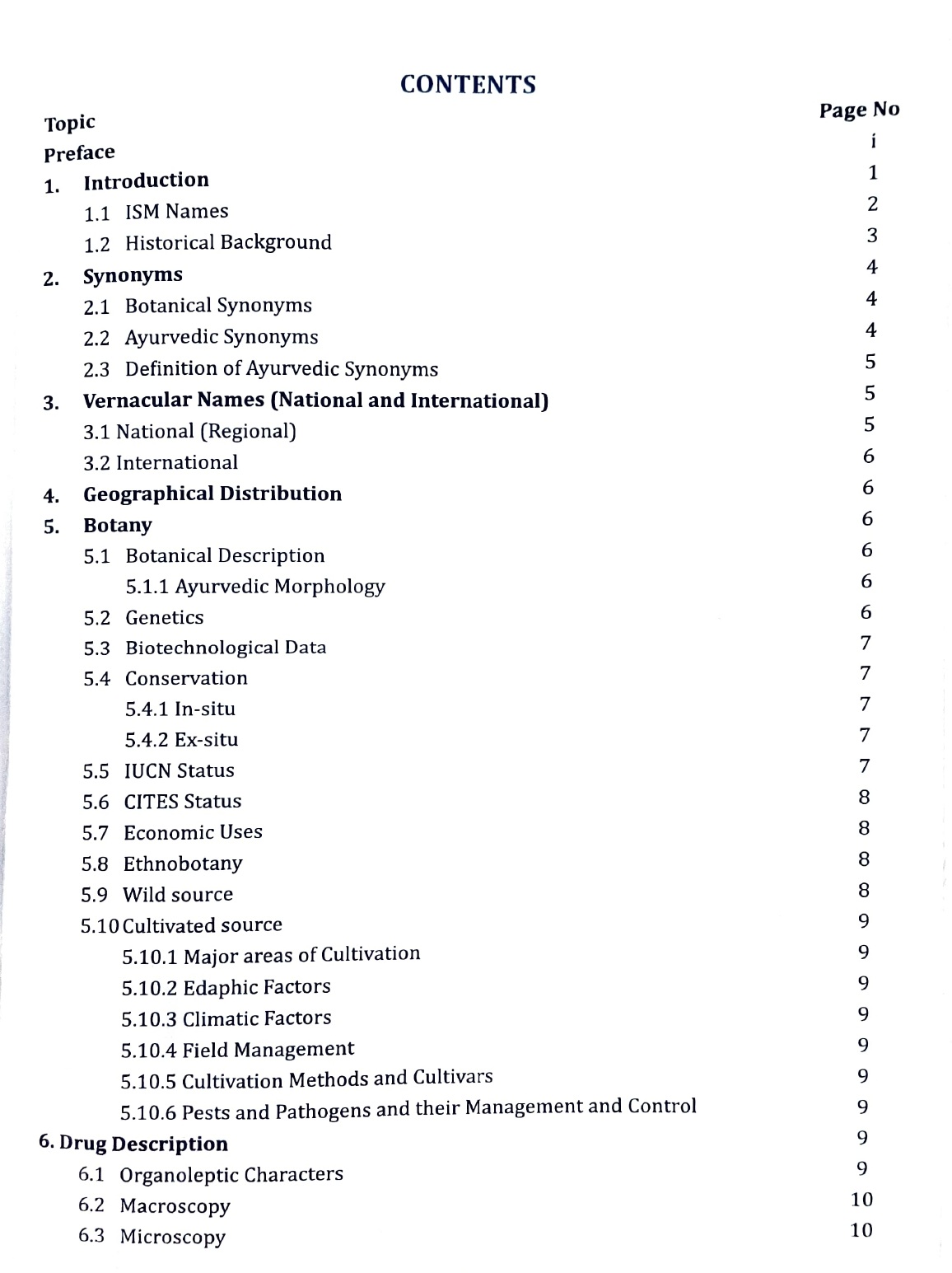 CONTENTS

| Topic | Page No |
|---|---|
| Preface | i |
| 1. Introduction | 1 |
| 1.1 ISM Names | 2 |
| 1.2 Historical Background | 3 |
| 2. Synonyms | 4 |
| 2.1 Botanical Synonyms | 4 |
| 2.2 Ayurvedic Synonyms | 4 |
| 2.3 Definition of Ayurvedic Synonyms | 5 |
| 3. Vernacular Names (National and International) | 5 |
| 3.1 National (Regional) | 5 |
| 3.2 International | 6 |
| 4. Geographical Distribution | 6 |
| 5. Botany | 6 |
| 5.1 Botanical Description | 6 |
| 5.1.1 Ayurvedic Morphology | 6 |
| 5.2 Genetics | 6 |
| 5.3 Biotechnological Data | 7 |
| 5.4 Conservation | 7 |
| 5.4.1 In-situ | 7 |
| 5.4.2 Ex-situ | 7 |
| 5.5 IUCN Status | 7 |
| 5.6 CITES Status | 8 |
| 5.7 Economic Uses | 8 |
| 5.8 Ethnobotany | 8 |
| 5.9 Wild source | 8 |
| 5.10 Cultivated source | 9 |
| 5.10.1 Major areas of Cultivation | 9 |
| 5.10.2 Edaphic Factors | 9 |
| 5.10.3 Climatic Factors | 9 |
| 5.10.4 Field Management | 9 |
| 5.10.5 Cultivation Methods and Cultivars | 9 |
| 5.10.6 Pests and Pathogens and their Management and Control | 9 |
| 6. Drug Description | 9 |
| 6.1 Organoleptic Characters | 9 |
| 6.2 Macroscopy | 10 |
| 6.3 Microscopy | 10 |